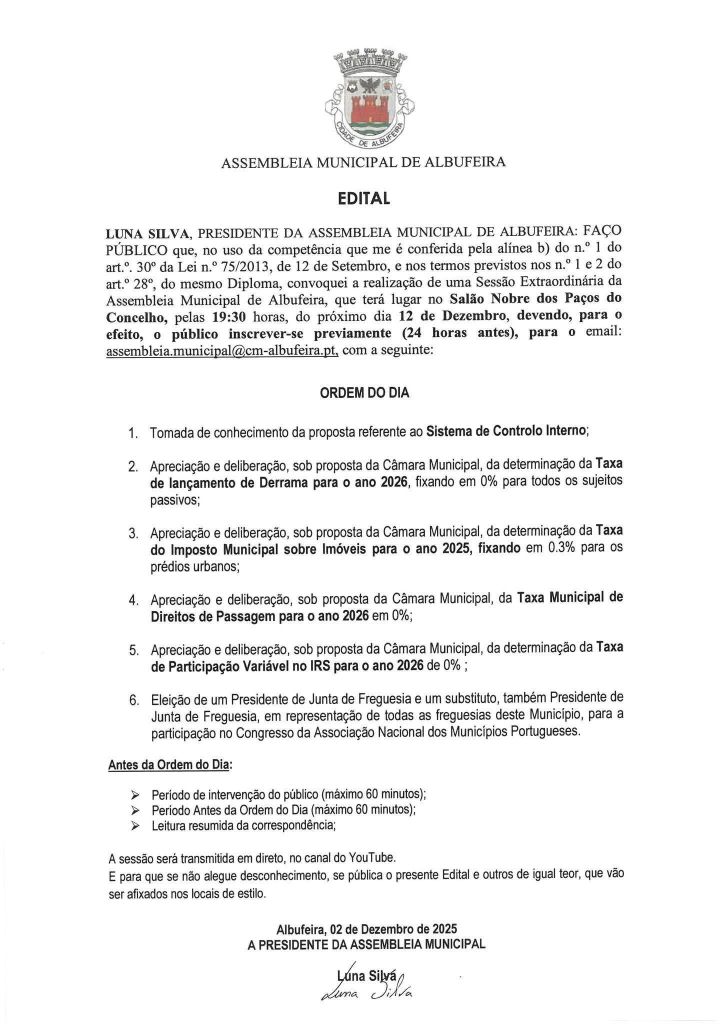 CIDADE DE ALBUFEIRA

ASSEMBLEIA MUNICIPAL DE ALBUFEIRA

EDITAL

LUNA SILVA, PRESIDENTE DA ASSEMBLEIA MUNICIPAL DE ALBUFEIRA: FAÇO PÚBLICO que, no uso da competência que me é conferida pela alínea b) do n.º 1 do art.º. 30º da Lei n.º 75/2013, de 12 de Setembro, e nos termos previstos nos n.º 1 e 2 do art.º 28º, do mesmo Diploma, convoquei a realização de uma Sessão Extraordinária da Assembleia Municipal de Albufeira, que terá lugar no Salão Nobre dos Paços do Concelho, pelas 19:30 horas, do próximo dia 12 de Dezembro, devendo, para o efeito, o público inscrever-se previamente (24 horas antes), para o email: assembleia.municipal@cm-albufeira.pt, com a seguinte:

ORDEM DO DIA

1. Tomada de conhecimento da proposta referente ao Sistema de Controlo Interno;

2. Apreciação e deliberação, sob proposta da Câmara Municipal, da determinação da Taxa de lançamento de Derrama para o ano 2026, fixando em 0% para todos os sujeitos passivos;

3. Apreciação e deliberação, sob proposta da Câmara Municipal, da determinação da Taxa do Imposto Municipal sobre Imóveis para o ano 2025, fixando em 0.3% para os prédios urbanos;

4. Apreciação e deliberação, sob proposta da Câmara Municipal, da Taxa Municipal de Direitos de Passagem para o ano 2026 em 0%;

5. Apreciação e deliberação, sob proposta da Câmara Municipal, da determinação da Taxa de Participação Variável no IRS para o ano 2026 de 0% ;

6. Eleição de um Presidente de Junta de Freguesia e um substituto, também Presidente de Junta de Freguesia, em representação de todas as freguesias deste Município, para a participação no Congresso da Associação Nacional dos Municípios Portugueses.

Antes da Ordem do Dia:

➢ Período de intervenção do público (máximo 60 minutos);
➢ Período Antes da Ordem do Dia (máximo 60 minutos);
➢ Leitura resumida da correspondência;

A sessão será transmitida em direto, no canal do YouTube.
E para que se não alegue desconhecimento, se pública o presente Edital e outros de igual teor, que vão ser afixados nos locais de estilo.

Albufeira, 02 de Dezembro de 2025
A PRESIDENTE DA ASSEMBLEIA MUNICIPAL

Luna Silva
Luna Silva